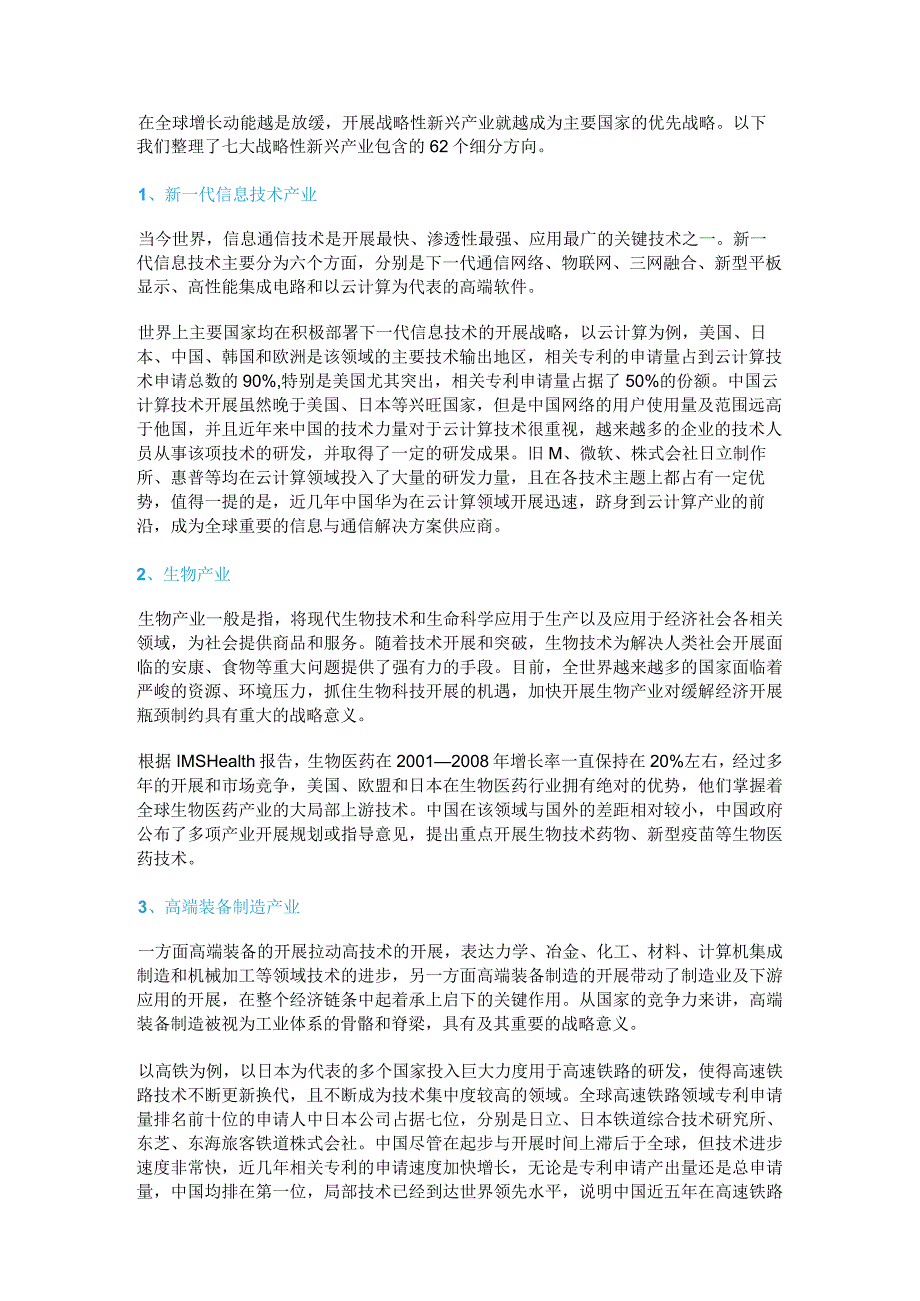 在全球增长动能越是放缓，开展战略性新兴产业就越成为主要国家的优先战略。以下我们整理了七大战略性新兴产业包含的 62 个细分方向。

1、新一代信息技术产业

当今世界，信息通信技术是开展最快、渗透性最强、应用最广的关键技术之一。新一代信息技术主要分为六个方面，分别是下一代通信网络、物联网、三网融合、新型平板显示、高性能集成电路和以云计算为代表的高端软件。

世界上主要国家均在积极部署下一代信息技术的开展战略，以云计算为例，美国、日本、中国、韩国和欧洲是该领域的主要技术输出地区，相关专利的申请量占到云计算技术申请总数的 90%,特别是美国尤其突出，相关专利申请量占据了 50%的份额。中国云计算技术开展虽然晚于美国、日本等兴旺国家，但是中国网络的用户使用量及范围远高于他国，并且近年来中国的技术力量对于云计算技术很重视，越来越多的企业的技术人员从事该项技术的研发，并取得了一定的研发成果。旧 M、微软、株式会社日立制作所、惠普等均在云计算领域投入了大量的研发力量，且在各技术主题上都占有一定优势，值得一提的是，近几年中国华为在云计算领域开展迅速，跻身到云计算产业的前沿，成为全球重要的信息与通信解决方案供应商。

2、生物产业

生物产业一般是指，将现代生物技术和生命科学应用于生产以及应用于经济社会各相关领域，为社会提供商品和服务。随着技术开展和突破，生物技术为解决人类社会开展面临的安康、食物等重大问题提供了强有力的手段。目前，全世界越来越多的国家面临着严峻的资源、环境压力，抓住生物科技开展的机遇，加快开展生物产业对缓解经济开展瓶颈制约具有重大的战略意义。

根据 IMSHealth 报告，生物医药在 2001—2008 年增长率一直保持在 20%左右，经过多年的开展和市场竞争，美国、欧盟和日本在生物医药行业拥有绝对的优势，他们掌握着全球生物医药产业的大局部上游技术。中国在该领域与国外的差距相对较小，中国政府公布了多项产业开展规划或指导意见，提出重点开展生物技术药物、新型疫苗等生物医药技术。

3、高端装备制造产业

一方面高端装备的开展拉动高技术的开展，表达力学、冶金、化工、材料、计算机集成制造和机械加工等领域技术的进步，另一方面高端装备制造的开展带动了制造业及下游应用的开展，在整个经济链条中起着承上启下的关键作用。从国家的竞争力来讲，高端装备制造被视为工业体系的骨骼和脊梁，具有及其重要的战略意义。

以高铁为例，以日本为代表的多个国家投入巨大力度用于高速铁路的研发，使得高速铁路技术不断更新换代，且不断成为技术集中度较高的领域。全球高速铁路领域专利申请量排名前十位的申请人中日本公司占据七位，分别是日立、日本铁道综合技术研究所、东芝、东海旅客铁道株式会社。中国尽管在起步与开展时间上滞后于全球，但技术进步速度非常快，近几年相关专利的申请速度加快增长，无论是专利申请产出量还是总申请量，中国均排在第一位，局部技术已经到达世界领先水平，说明中国近五年在高速铁路